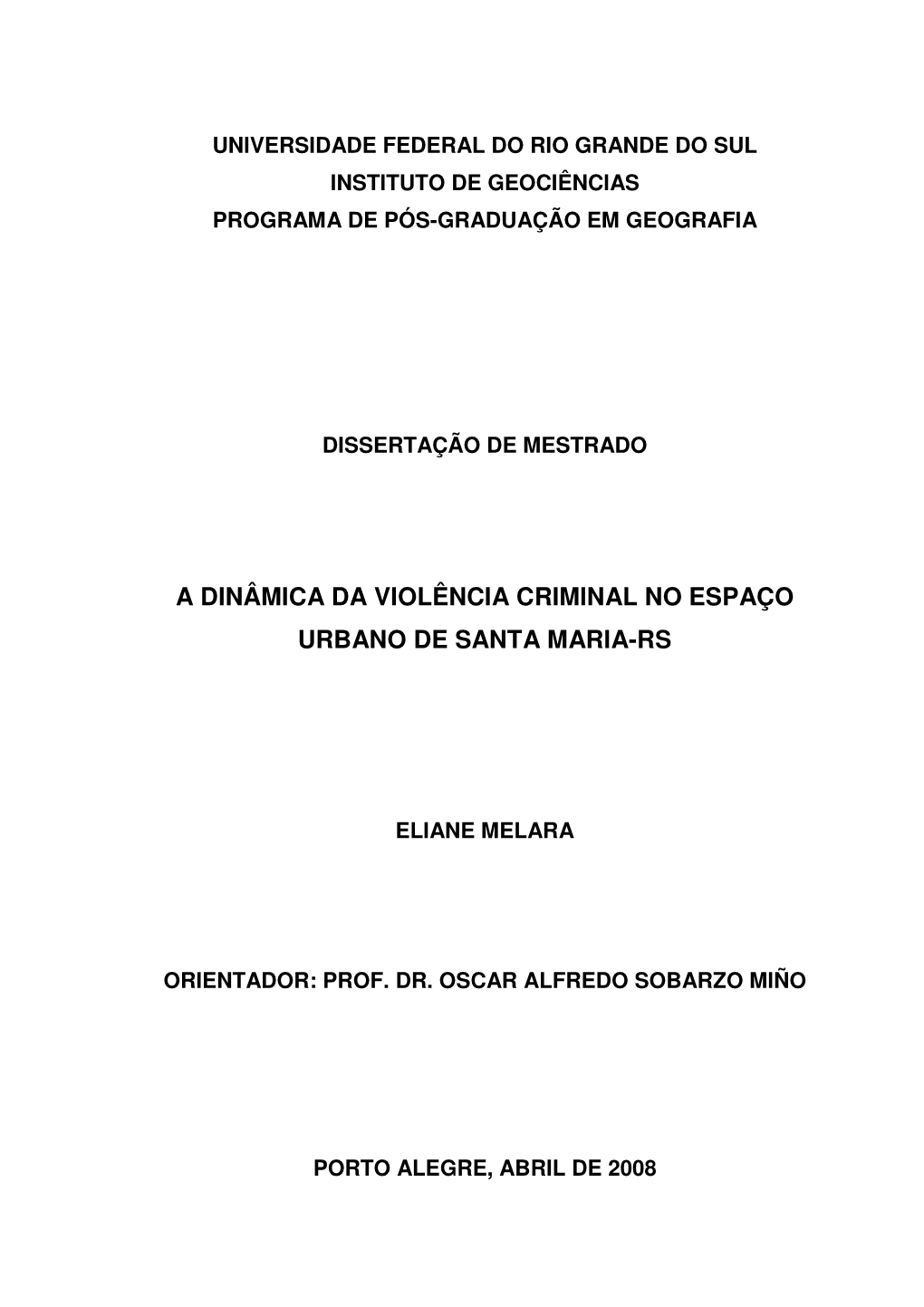 UNIVERSIDADE FEDERAL DO RIO GRANDE DO SUL
INSTITUTO DE GEOCIÊNCIAS
PROGRAMA DE PÓS-GRADUAÇÃO EM GEOGRAFIA

DISSERTAÇÃO DE MESTRADO

A DINÂMICA DA VIOLÊNCIA CRIMINAL NO ESPAÇO URBANO DE SANTA MARIA-RS

ELIANE MELARA

ORIENTADOR: PROF. DR. OSCAR ALFREDO SOBARZO MIÑO

PORTO ALEGRE, ABRIL DE 2008